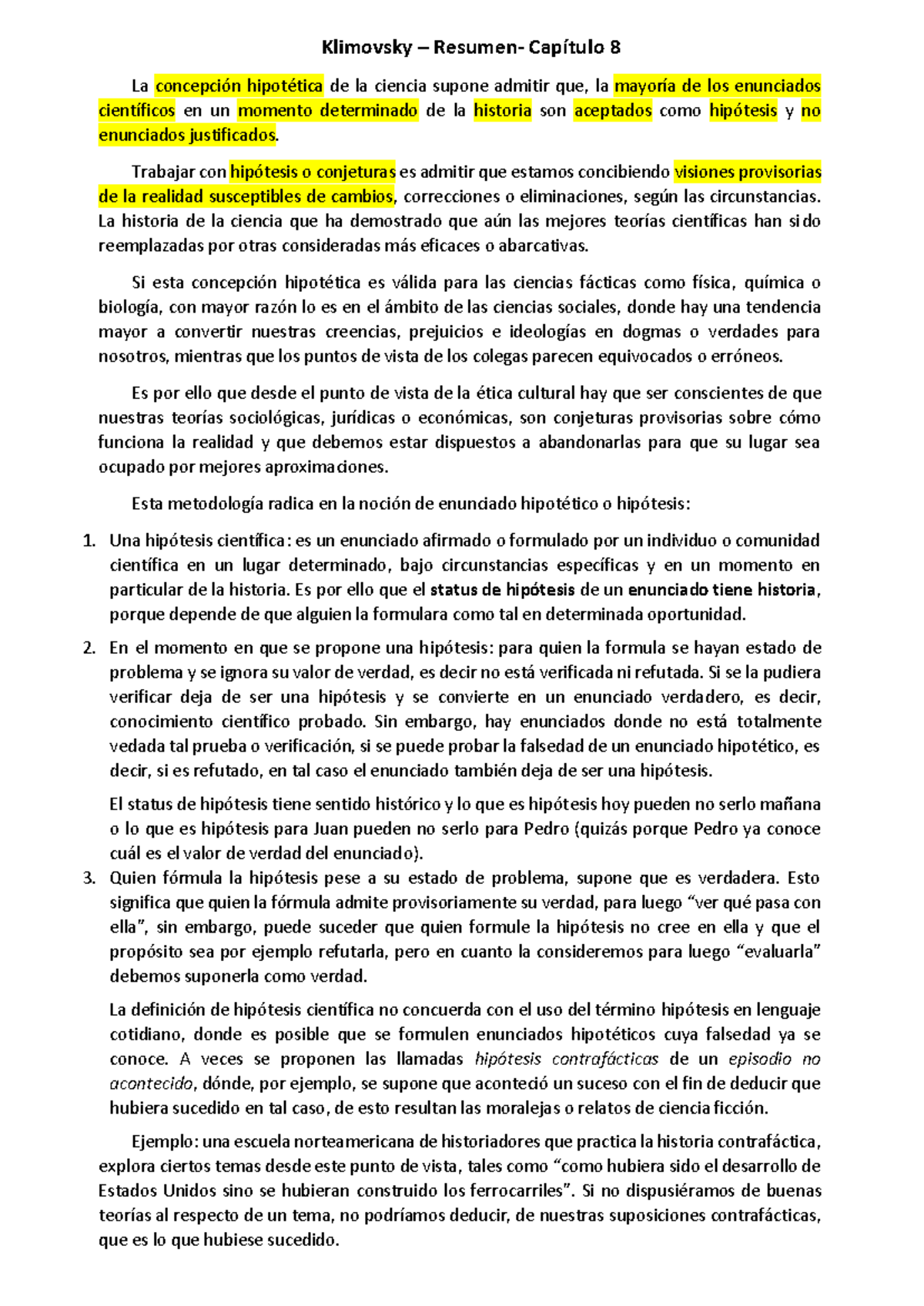 Klimovsky – Resumen- Capítulo 8

La concepción hipotética de la ciencia supone admitir que, la mayoría de los enunciados científicos en un momento determinado de la historia son aceptados como hipótesis y no enunciados justificados.

Trabajar con hipótesis o conjeturas es admitir que estamos concibiendo visiones provisorias de la realidad susceptibles de cambios, correcciones o eliminaciones, según las circunstancias. La historia de la ciencia que ha demostrado que aún las mejores teorías científicas han sido reemplazadas por otras consideradas más eficaces o abarcativas.

Si esta concepción hipotética es válida para las ciencias fácticas como física, química o biología, con mayor razón lo es en el ámbito de las ciencias sociales, donde hay una tendencia mayor a convertir nuestras creencias, prejuicios e ideologías en dogmas o verdades para nosotros, mientras que los puntos de vista de los colegas parecen equivocados o erróneos.

Es por ello que desde el punto de vista de la ética cultural hay que ser conscientes de que nuestras teorías sociológicas, jurídicas o económicas, son conjeturas provisorias sobre cómo funciona la realidad y que debemos estar dispuestos a abandonarlas para que su lugar sea ocupado por mejores aproximaciones.

Esta metodología radica en la noción de enunciado hipotético o hipótesis:

1. Una hipótesis científica: es un enunciado afirmado o formulado por un individuo o comunidad científica en un lugar determinado, bajo circunstancias específicas y en un momento en particular de la historia. Es por ello que el status de hipótesis de un enunciado tiene historia, porque depende de que alguien la formulara como tal en determinada oportunidad.

2. En el momento en que se propone una hipótesis: para quien la formula se hayan estado de problema y se ignora su valor de verdad, es decir no está verificada ni refutada. Si se la pudiera verificar deja de ser una hipótesis y se convierte en un enunciado verdadero, es decir, conocimiento científico probado. Sin embargo, hay enunciados donde no está totalmente vedada tal prueba o verificación, si se puede probar la falsedad de un enunciado hipotético, es decir, si es refutado, en tal caso el enunciado también deja de ser una hipótesis.

El status de hipótesis tiene sentido histórico y lo que es hipótesis hoy pueden no serlo mañana o lo que es hipótesis para Juan pueden no serlo para Pedro (quizás porque Pedro ya conoce cuál es el valor de verdad del enunciado).

3. Quien fórmula la hipótesis pese a su estado de problema, supone que es verdadera. Esto significa que quien la fórmula admite provisoriamente su verdad, para luego “ver qué pasa con ella”, sin embargo, puede suceder que quien formule la hipótesis no cree en ella y que el propósito sea por ejemplo refutarla, pero en cuanto la consideremos para luego “evaluarla” debemos suponerla como verdad.

La definición de hipótesis científica no concuerda con el uso del término hipótesis en lenguaje cotidiano, donde es posible que se formulen enunciados hipotéticos cuya falsedad ya se conoce. A veces se proponen las llamadas hipótesis contrafácticas de un episodio no acontecido, dónde, por ejemplo, se supone que aconteció un suceso con el fin de deducir que hubiera sucedido en tal caso, de esto resultan las moralejas o relatos de ciencia ficción.

Ejemplo: una escuela norteamericana de historiadores que practica la historia contrafáctica, explora ciertos temas desde este punto de vista, tales como “como hubiera sido el desarrollo de Estados Unidos sino se hubieran construido los ferrocarriles”. Si no dispusiéramos de buenas teorías al respecto de un tema, no podríamos deducir, de nuestras suposiciones contrafácticas, que es lo que hubiese sucedido.